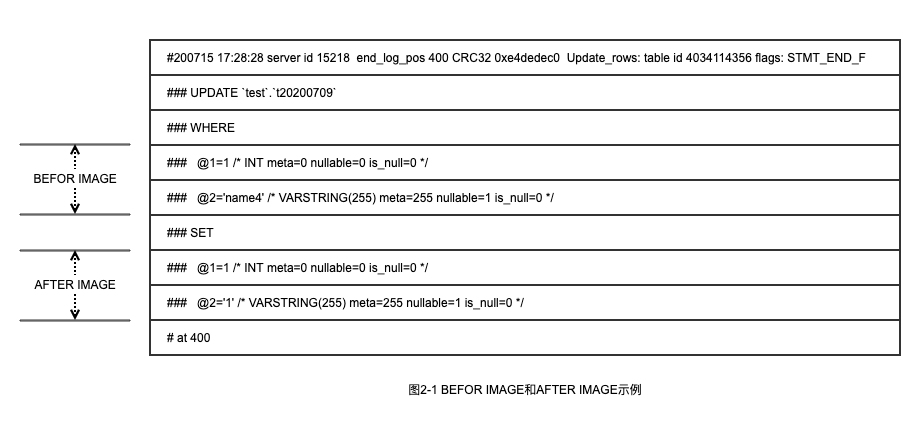 #200715 17:28:28 server id 15218 end_log_pos 400 CRC32 0xe4dedec0 Update_rows: table id 4034114356 flags: STMT_END_F

### UPDATE `test`.`t20200709`

### WHERE

BEFOR IMAGE

### @1=1 /* INT meta=0 nullable=0 is_null=0 */

### @2='name4' /* VARSTRING(255) meta=255 nullable=1 is_null=0 */

### SET

AFTER IMAGE

### @1=1 /* INT meta=0 nullable=0 is_null=0 */

### @2='1' /* VARSTRING(255) meta=255 nullable=1 is_null=0 */

# at 400

图2-1 BEFOR IMAGE和AFTER IMAGE示例